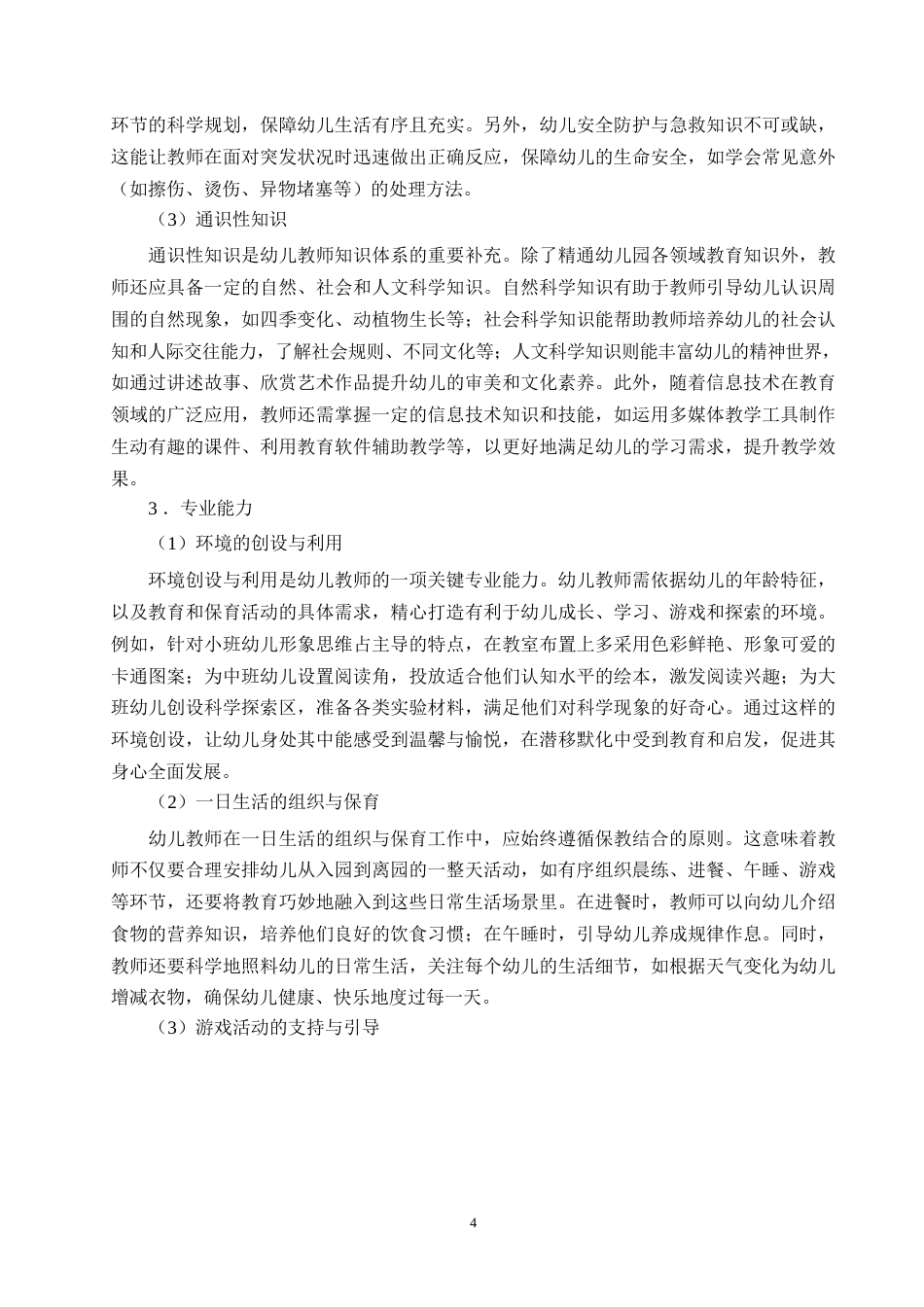 环节的科学规划，保障幼儿生活有序且充实。另外，幼儿安全防护与急救知识不可或缺，这能让教师在面对突发状况时迅速做出正确反应，保障幼儿的生命安全，如学会常见意外（如擦伤、烫伤、异物堵塞等）的处理方法。

（3）通识性知识

通识性知识是幼儿教师知识体系的重要补充。除了精通幼儿园各领域教育知识外，教师还应具备一定的自然、社会和人文科学知识。自然科学知识有助于教师引导幼儿认识周围的自然现象，如四季变化、动植物生长等；社会科学知识能帮助教师培养幼儿的社会认知和人际交往能力，了解社会规则、不同文化等；人文科学知识则能丰富幼儿的精神世界，如通过讲述故事、欣赏艺术作品提升幼儿的审美和文化素养。此外，随着信息技术在教育领域的广泛应用，教师还需掌握一定的信息技术知识和技能，如运用多媒体教学工具制作生动有趣的课件、利用教育软件辅助教学等，以更好地满足幼儿的学习需求，提升教学效果。

3．专业能力

（1）环境的创设与利用

环境创设与利用是幼儿教师的一项关键专业能力。幼儿教师需依据幼儿的年龄特征，以及教育和保育活动的具体需求，精心打造有利于幼儿成长、学习、游戏和探索的环境。例如，针对小班幼儿形象思维占主导的特点，在教室布置上多采用色彩鲜艳、形象可爱的卡通图案；为中班幼儿设置阅读角，投放适合他们认知水平的绘本，激发阅读兴趣；为大班幼儿创设科学探索区，准备各类实验材料，满足他们对科学现象的好奇心。通过这样的环境创设，让幼儿身处其中能感受到温馨与愉悦，在潜移默化中受到教育和启发，促进其身心全面发展。

（2）一日生活的组织与保育

幼儿教师在一日生活的组织与保育工作中，应始终遵循保教结合的原则。这意味着教师不仅要合理安排幼儿从入园到离园的一整天活动，如有序组织晨练、进餐、午睡、游戏等环节，还要将教育巧妙地融入到这些日常生活场景里。在进餐时，教师可以向幼儿介绍食物的营养知识，培养他们良好的饮食习惯；在午睡时，引导幼儿养成规律作息。同时，教师还要科学地照料幼儿的日常生活，关注每个幼儿的生活细节，如根据天气变化为幼儿增减衣物，确保幼儿健康、快乐地度过每一天。

（3）游戏活动的支持与引导

4